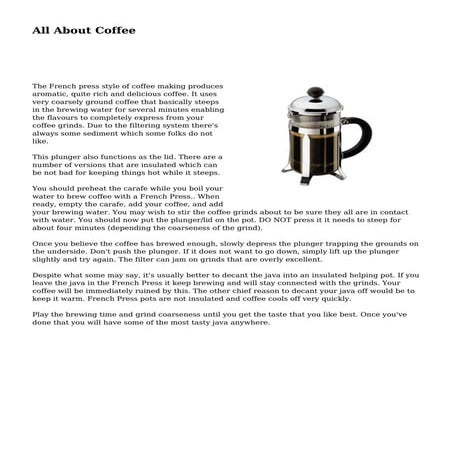 All About Coffee

The French press style of coffee making produces aromatic, quite rich and delicious coffee. It uses very coarsely ground coffee that basically steeps in the brewing water for several minutes enabling the flavours to completely express from your coffee grinds. Due to the filtering system there's always some sediment which some folks do not like.

This plunger also functions as the lid. There are a number of versions that are insulated which can be not bad for keeping things hot while it steeps.

You should preheat the carafe while you boil your water to brew coffee with a French Press.. When ready, empty the carafe, add your coffee, and add your brewing water. You may wish to stir the coffee grinds about to be sure they all are in contact with water. You should now put the plunger/lid on the pot. DO NOT press it it needs to steep for about four minutes (depending the coarseness of the grind).

Once you believe the coffee has brewed enough, slowly depress the plunger trapping the grounds on the underside. Don't push the plunger. If it does not want to go down, simply lift up the plunger slightly and try again. The filter can jam on grinds that are overly excellent.

Despite what some may say, it's usually better to decant the java into an insulated helping pot. If you leave the java in the French Press it keep brewing and will stay connected with the grinds. Your coffee will be immediately ruined by this. The other chief reason to decant your java off would be to keep it warm. French Press pots are not insulated and coffee cools off very quickly.

Play the brewing time and grind coarseness until you get the taste that you like best. Once you've done that you will have some of the most tasty java anywhere.